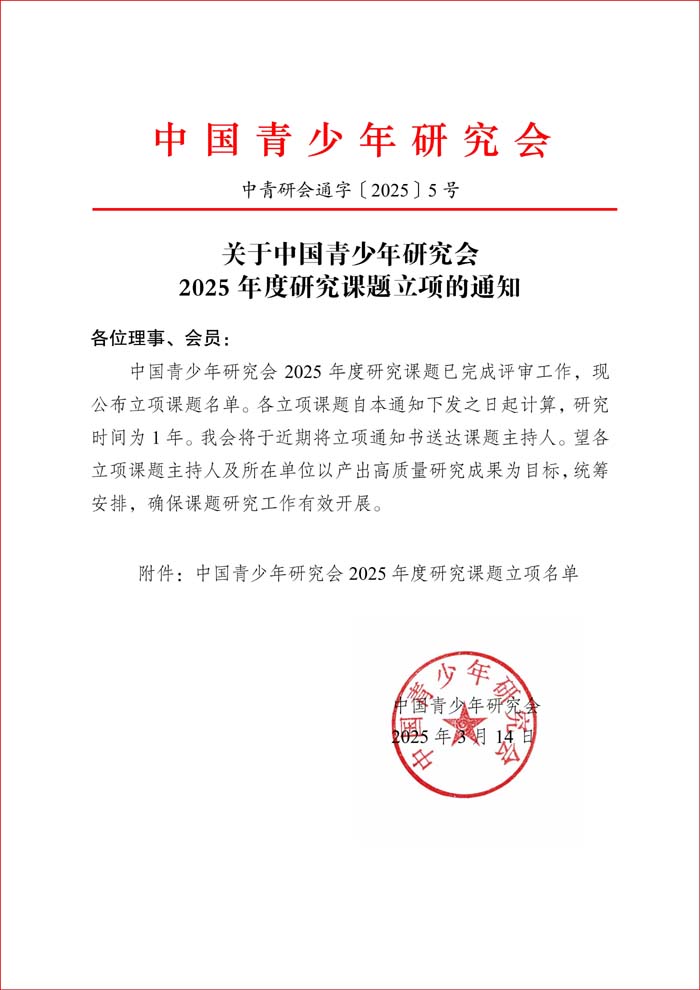 中国青少年研究会

中青研会通字〔2025〕5号

关于中国青少年研究会
2025年度研究课题立项的通知

各位理事、会员：

中国青少年研究会2025年度研究课题已完成评审工作，现公布立项课题名单。各立项课题自本通知下发之日起计算，研究时间为1年。我会将于近期将立项通知书送达课题主持人。望各立项课题主持人及所在单位以产出高质量研究成果为目标，统筹安排，确保课题研究工作有效开展。

附件：中国青少年研究会2025年度研究课题立项名单

中国青少年研究会
中国青少年研究会
2025年3月14日